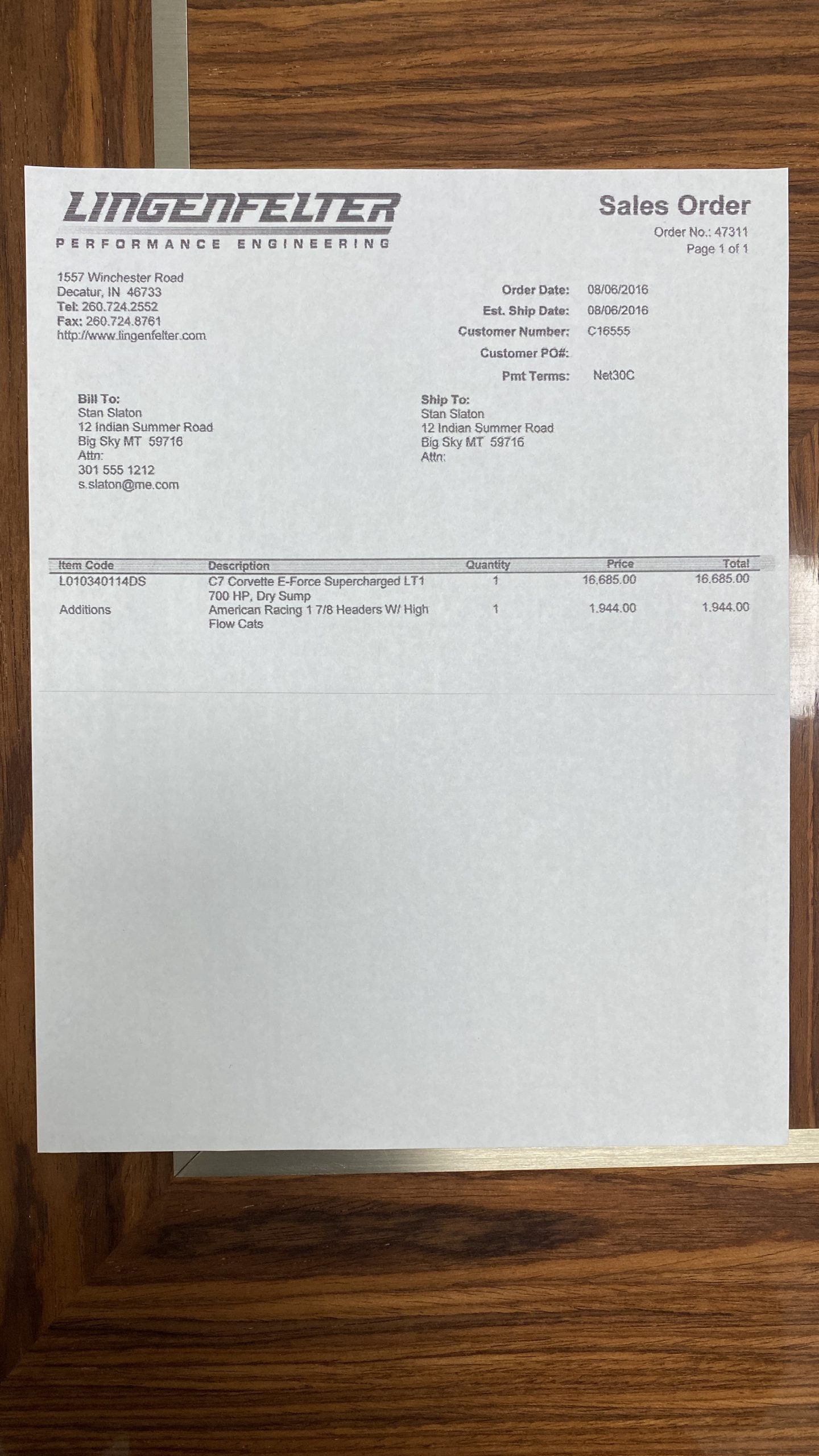 LINGENFELTER
PERFORMANCE ENGINEERING

Sales Order
Order No.: 47311
Page 1 of 1

1557 Winchester Road
Decatur, IN 46733
Tel: 260.724.2552
Fax: 260.724.8761
http://www.lingenfelter.com

Order Date: 08/06/2016
Est. Ship Date: 08/06/2016
Customer Number: C16555
Customer PO#:
Pmt Terms: Net30C

Bill To:
Stan Slaton
12 Indian Summer Road
Big Sky MT 59716
Attn:
301 555 1212
s.slaton@me.com

Ship To:
Stan Slaton
12 Indian Summer Road
Big Sky MT 59716
Attn:

| Item Code | Description | Quantity | Price | Total |
|---|---|---|---|---|
| L010340114DS | C7 Corvette E-Force Supercharged LT1 700 HP, Dry Sump | 1 | 16,685.00 | 16,685.00 |
| Additions | American Racing 1 7/8 Headers W/ High Flow Cats | 1 | 1,944.00 | 1,944.00 |